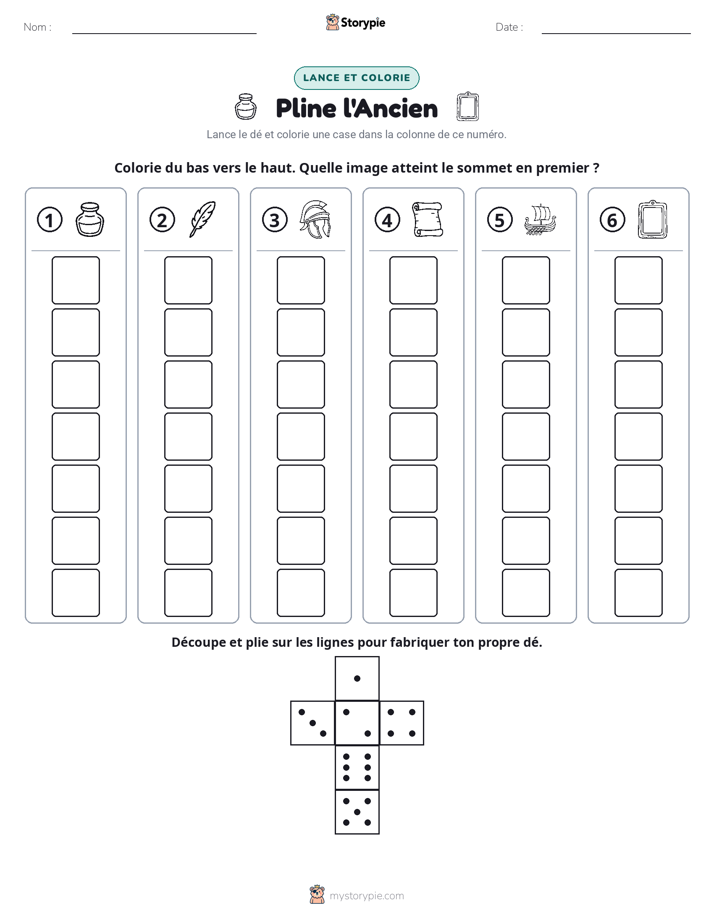 Nom : ____ Storypie Date : ____

LANCE ET COLORIE

Pline l'Ancien

Lance le dé et colorie une case dans la colonne de ce numéro.

Colorie du bas vers le haut. Quelle image atteint le sommet en premier ?

1 2 3 4 5 6

Découpe et plie sur les lignes pour fabriquer ton propre dé.

mystorypie.com